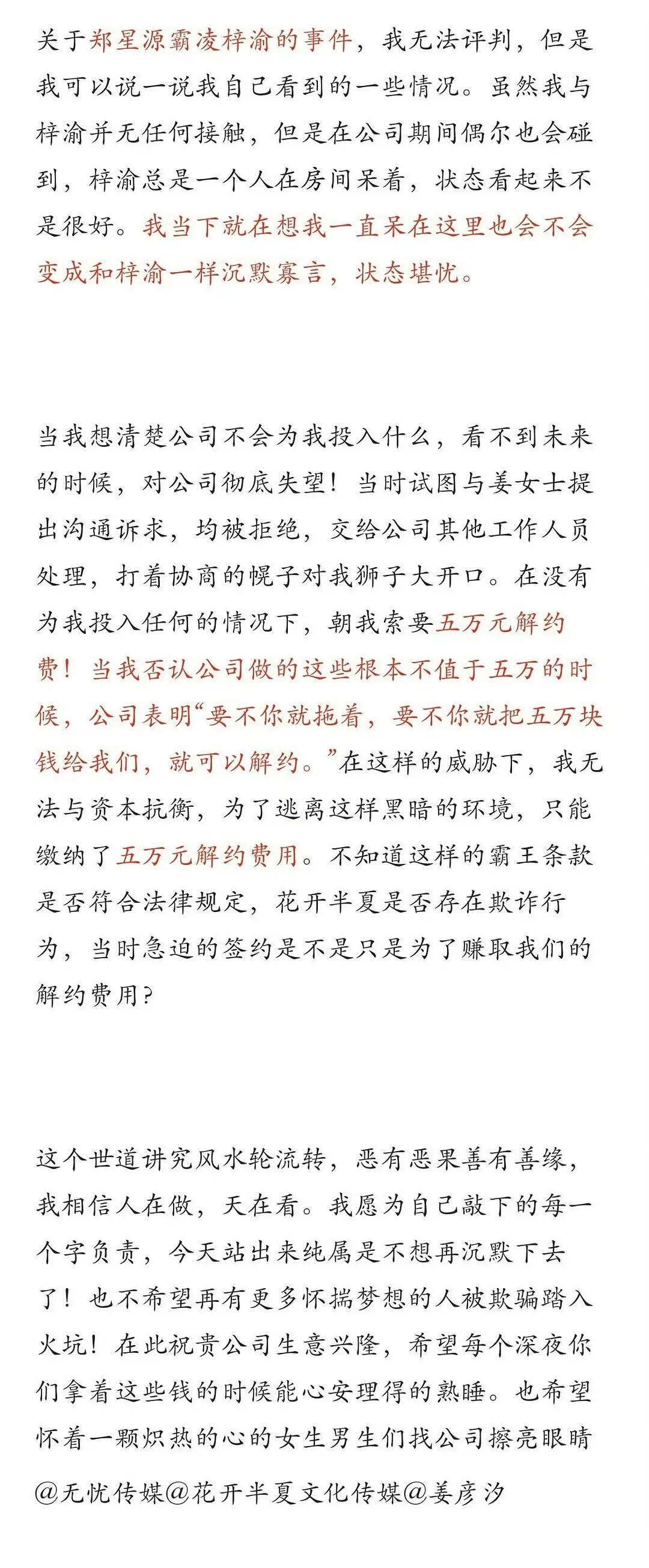 关于郑星源霸凌梓渝的事件，我无法评判，但是我可以说一说我自己看到的一些情况。虽然我与梓渝并无任何接触，但是在公司期间偶尔也会碰到，梓渝总是一个人在房间呆着，状态看起来不是很好。我当下就在想我一直呆在这里也会不会变成和梓渝一样沉默寡言，状态堪忧。

当我想清楚公司不会为我投入什么，看不到未来的时候，对公司彻底失望！当时试图与姜女士提出沟通诉求，均被拒绝，交给公司其他工作人员处理，打着协商的幌子对我狮子大开口。在没有为我投入任何的情况下，朝我索要五万元解约费！当我否认公司做的这些根本不值于五万的时候，公司表明“要不你就拖着，要不你就把五万块钱给我们，就可以解约。”在这样的威胁下，我无法与资本抗衡，为了逃离这样黑暗的环境，只能缴纳了五万元解约费用。不知道这样的霸王条款是否符合法律规定，花开半夏是否存在欺诈行为，当时急迫的签约是不是只是为了赚取我们的解约费用？

这个世道讲究风水轮流转，恶有恶果善有善缘，我相信人在做，天在看。我愿为自己敲下的每一个字负责，今天站出来纯属是不想再沉默下去了！也不希望再有更多怀揣梦想的人被欺骗踏入火坑！在此祝贵公司生意兴隆，希望每个深夜你们拿着这些钱的时候能心安理得的熟睡。也希望怀着一颗炽热的心的女生男生们找公司擦亮眼睛

@无忧传媒@花开半夏文化传媒@姜彦汐